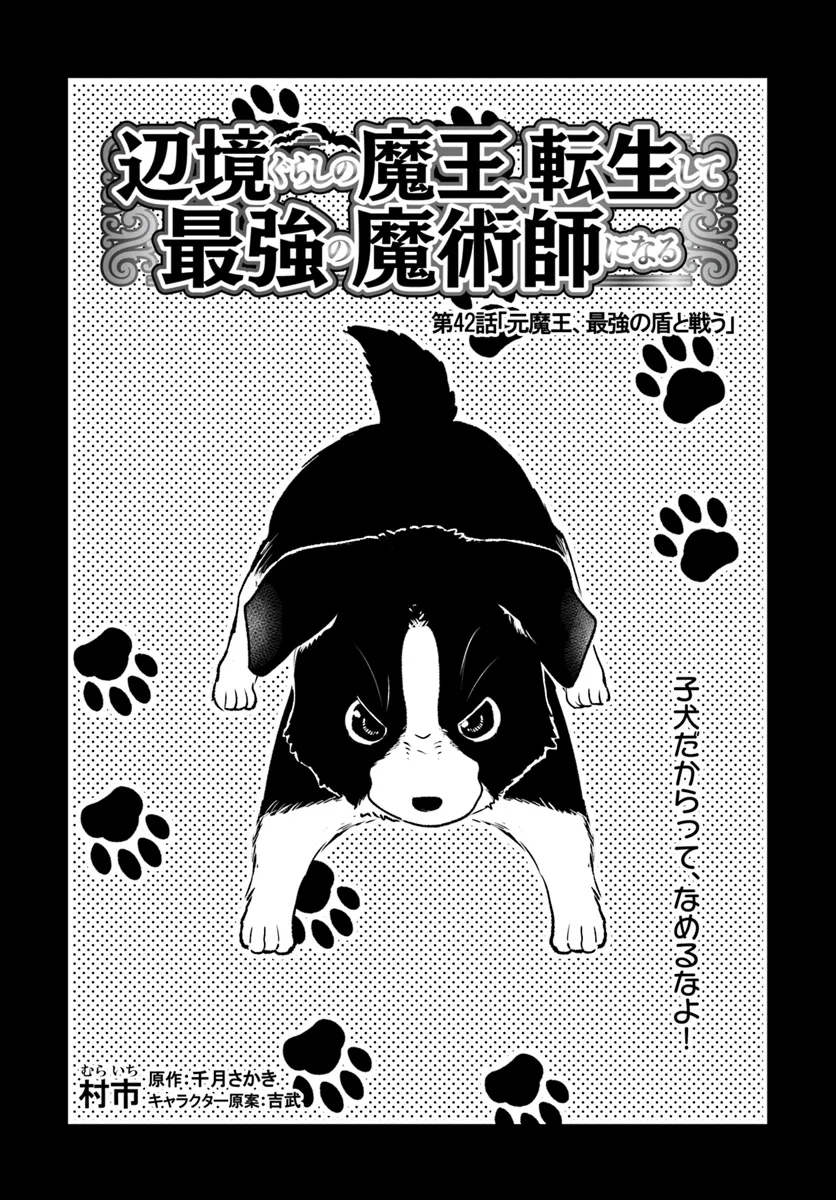 辺境ぐらしの魔王、転生して最強の魔術師になる

第42話「元魔王、最強の盾と戦う」

子犬だからって、なめるなよ！

むらいち
村市 原作：千月さかき キャラクター原案：吉武